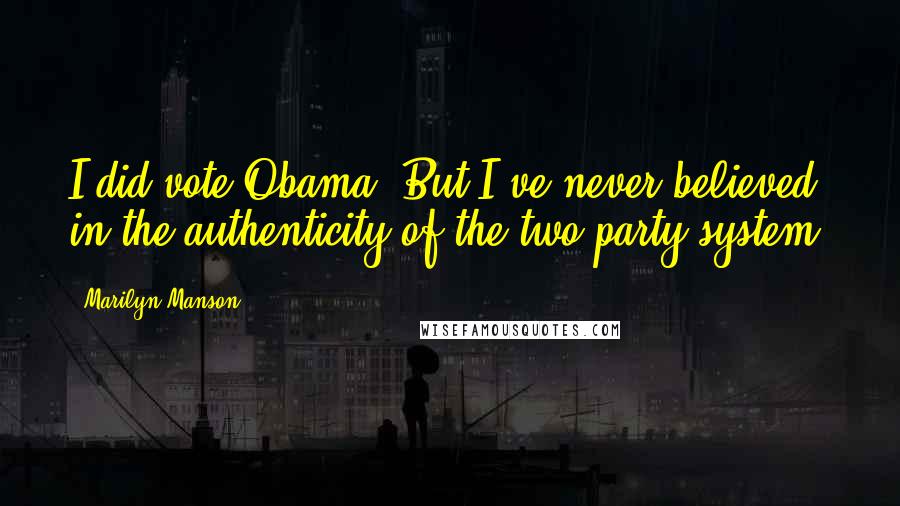 I did vote Obama. But I've never believed in the authenticity of the two party system.

Marilyn Manson

WISEFAMOUSQUOTES.COM